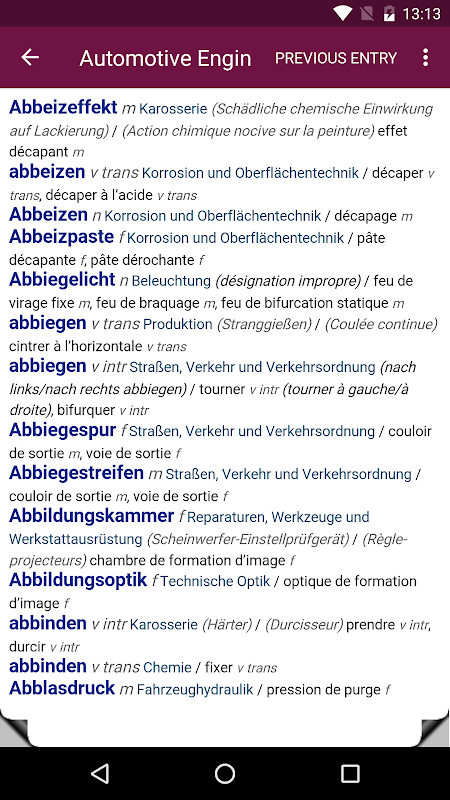 13:13

Automotive Engin PREVIOUS ENTRY

Abbeizeffekt m Karosserie (Schädliche chemische Einwirkung auf Lackierung) / (Action chimique nocive sur la peinture) effet décapant m

abbeizen v trans Korrosion und Oberflächentechnik / décaper v trans, décaper à l'acide v trans

Abbeizen n Korrosion und Oberflächentechnik / décapage m

Abbeizpaste f Korrosion und Oberflächentechnik / pâte décapante f, pâte dérochante f

Abbiegelicht n Beleuchtung (désignation impropre) / feu de virage fixe m, feu de braquage m, feu de bifurcation statique m

abbiegen v trans Produktion (Stranggießen) / (Coulée continue) cintrer à l'horizontale v trans

abbiegen v intr Straßen, Verkehr und Verkehrsordnung (nach links/nach rechts abbiegen) / tourner v intr (tourner à gauche/à droite), bifurquer v intr

Abbiegespur f Straßen, Verkehr und Verkehrsordnung / couloir de sortie m, voie de sortie f

Abbiegestreifen m Straßen, Verkehr und Verkehrsordnung / couloir de sortie m, voie de sortie f

Abbildungskammer f Reparaturen, Werkzeuge und Werkstattausrüstung (Scheinwerfer-Einstellprüfgerät) / (Règle-projecteurs) chambre de formation d'image f

Abbildungsoptik f Technische Optik / optique de formation d'image f

abbinden v intr Karosserie (Härter) / (Durcisseur) prendre v intr, durcir v intr

abbinden v trans Chemie / fixer v trans

Abblasdruck m Fahrzeughydraulik / pression de purge f